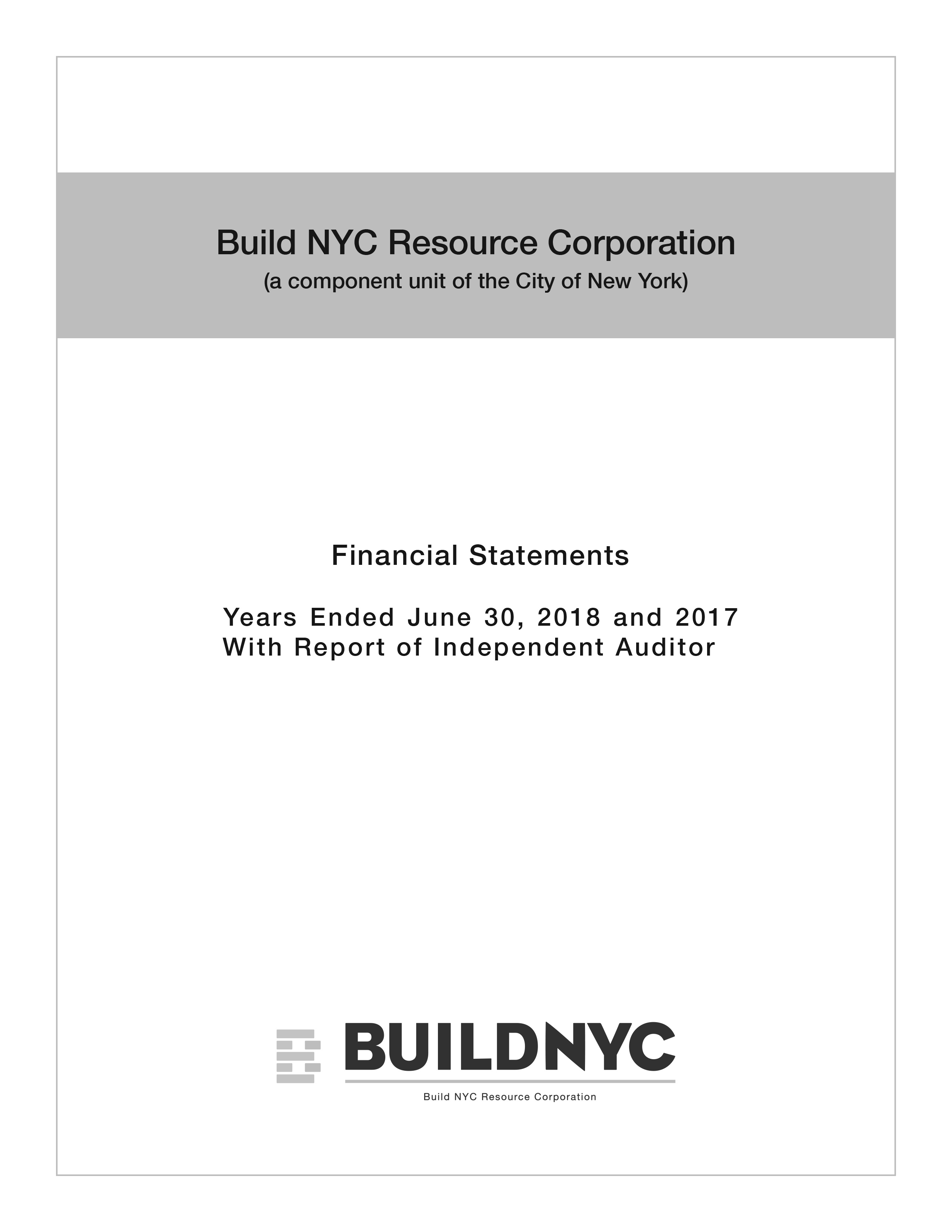 Build NYC Resource Corporation
(a component unit of the City of New York)

Financial Statements

Years Ended June 30, 2018 and 2017
With Report of Independent Auditor

BUILDNYC
Build NYC Resource Corporation